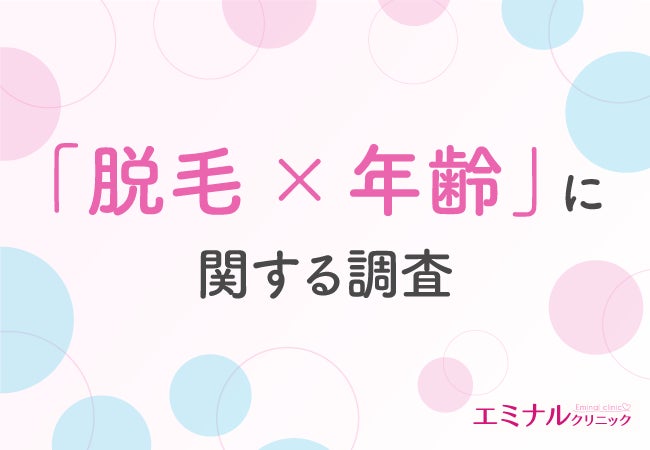 「脱毛 × 年齢」に
関する調査

Eminal clinic
エミナルクリニック